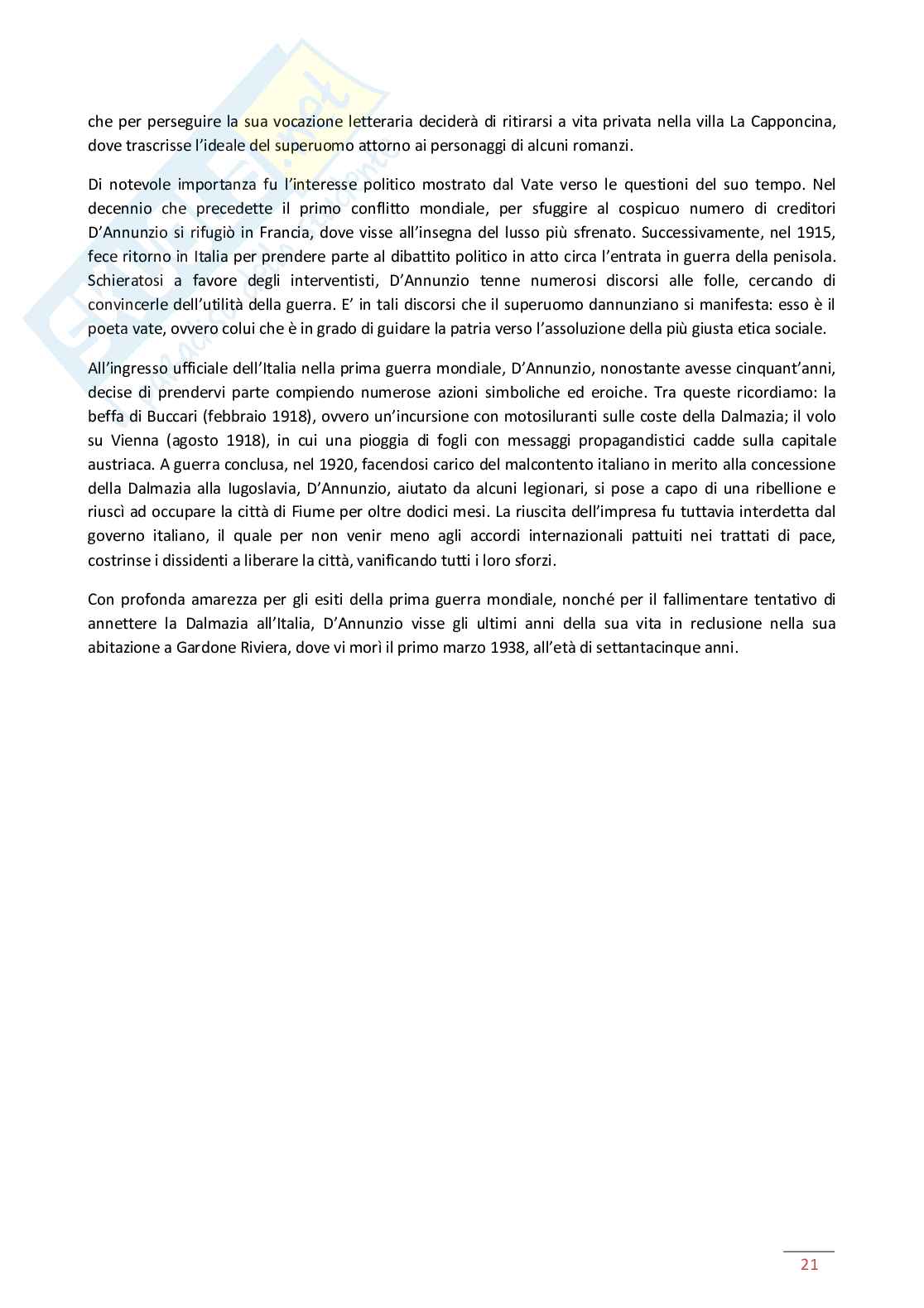 che per perseguire la sua vocazione letteraria deciderà di ritirarsi a vita privata nella villa La Capponcina, dove trascrisse l'ideale del superuomo attorno ai personaggi di alcuni romanzi.

Di notevole importanza fu l'interesse politico mostrato dal Vate verso le questioni del suo tempo. Nel decennio che precedette il primo conflitto mondiale, per sfuggire al cospicuo numero di creditori D'Annunzio si rifugiò in Francia, dove visse all'insegna del lusso più sfrenato. Successivamente, nel 1915, fece ritorno in Italia per prendere parte al dibattito politico in atto circa l'entrata in guerra della penisola. Schieratosi a favore degli interventisti, D'Annunzio tenne numerosi discorsi alle folle, cercando di convincerle dell'utilità della guerra. E' in tali discorsi che il superuomo dannunziano si manifesta: esso è il poeta vate, ovvero colui che è in grado di guidare la patria verso l'assoluzione della più giusta etica sociale.

All'ingresso ufficiale dell'Italia nella prima guerra mondiale, D'Annunzio, nonostante avesse cinquant'anni, decise di prendervi parte compiendo numerose azioni simboliche ed eroiche. Tra queste ricordiamo: la beffa di Buccari (febbraio 1918), ovvero un'incursione con motosiluranti sulle coste della Dalmazia; il volo su Vienna (agosto 1918), in cui una pioggia di fogli con messaggi propagandistici cadde sulla capitale austriaca. A guerra conclusa, nel 1920, facendosi carico del malcontento italiano in merito alla concessione della Dalmazia alla Iugoslavia, D'Annunzio, aiutato da alcuni legionari, si pose a capo di una ribellione e riuscì ad occupare la città di Fiume per oltre dodici mesi. La riuscita dell'impresa fu tuttavia interdetta dal governo italiano, il quale per non venir meno agli accordi internazionali pattuiti nei trattati di pace, costrinse i dissidenti a liberare la città, vanificando tutti i loro sforzi.

Con profonda amarezza per gli esiti della prima guerra mondiale, nonché per il fallimentare tentativo di annettere la Dalmazia all'Italia, D'Annunzio visse gli ultimi anni della sua vita in reclusione nella sua abitazione a Gardone Riviera, dove vi morì il primo marzo 1938, all'età di settantacinque anni.

21